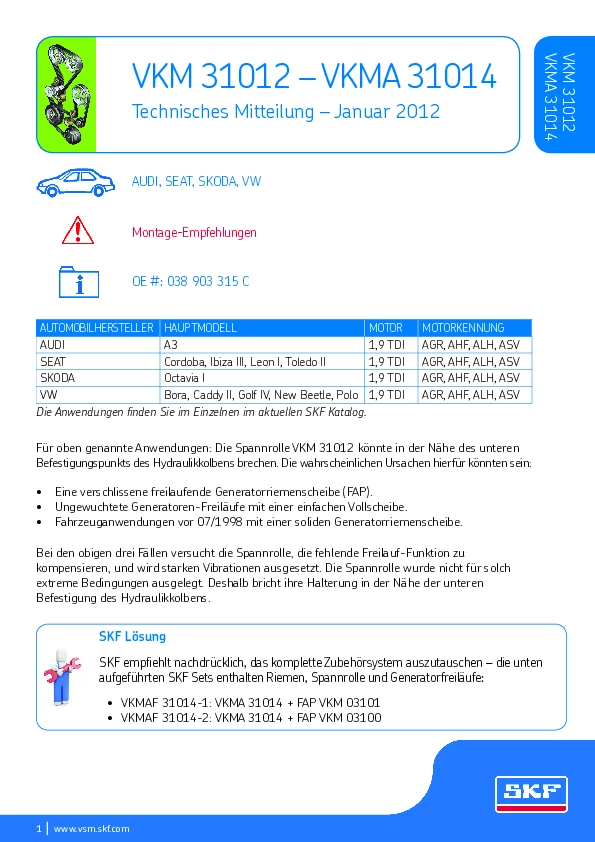 VKM 31012 – VKMA 31014

Technisches Mitteilung – Januar 2012

VKM 31012
VKMA 31014

AUDI, SEAT, SKODA, VW

Montage-Empfehlungen

OE #: 038 903 315 C

| AUTOMOBILHERSTELLER | HAUPTMODELL | MOTOR | MOTORKENNUNG |
|---|---|---|---|
| AUDI | A3 | 1,9 TDI | AGR, AHF, ALH, ASV |
| SEAT | Cordoba, Ibiza III, Leon I, Toledo II | 1,9 TDI | AGR, AHF, ALH, ASV |
| SKODA | Octavia I | 1,9 TDI | AGR, AHF, ALH, ASV |
| VW | Bora, Caddy II, Golf IV, New Beetle, Polo | 1,9 TDI | AGR, AHF, ALH, ASV |

Die Anwendungen finden Sie im Einzelnen im aktuellen SKF Katalog.

Für oben genannte Anwendungen: Die Spannrolle VKM 31012 könnte in der Nähe des unteren Befestigungspunkts des Hydraulikkolbens brechen. Die wahrscheinlichen Ursachen hierfür könnten sein:

• Eine verschlissene freilaufende Generatorriemenscheibe (FAP).
• Ungewuchtete Generatoren-Freiläufe mit einer einfachen Vollscheibe.
• Fahrzeuganwendungen vor 07/1998 mit einer soliden Generatorriemenscheibe.

Bei den obigen drei Fällen versucht die Spannrolle, die fehlende Freilauf-Funktion zu kompensieren, und wird starken Vibrationen ausgesetzt. Die Spannrolle wurde nicht für solch extreme Bedingungen ausgelegt. Deshalb bricht ihre Halterung in der Nähe der unteren Befestigung des Hydraulikkolbens.

SKF Lösung

SKF empfiehlt nachdrücklich, das komplette Zubehörsystem auszutauschen – die unten aufgeführten SKF Sets enthalten Riemen, Spannrolle und Generatorfreiläufe:

• VKMAF 31014-1: VKMA 31014 + FAP VKM 03101
• VKMAF 31014-2: VKMA 31014 + FAP VKM 03100

SKF

1 | www.vsm.skf.com